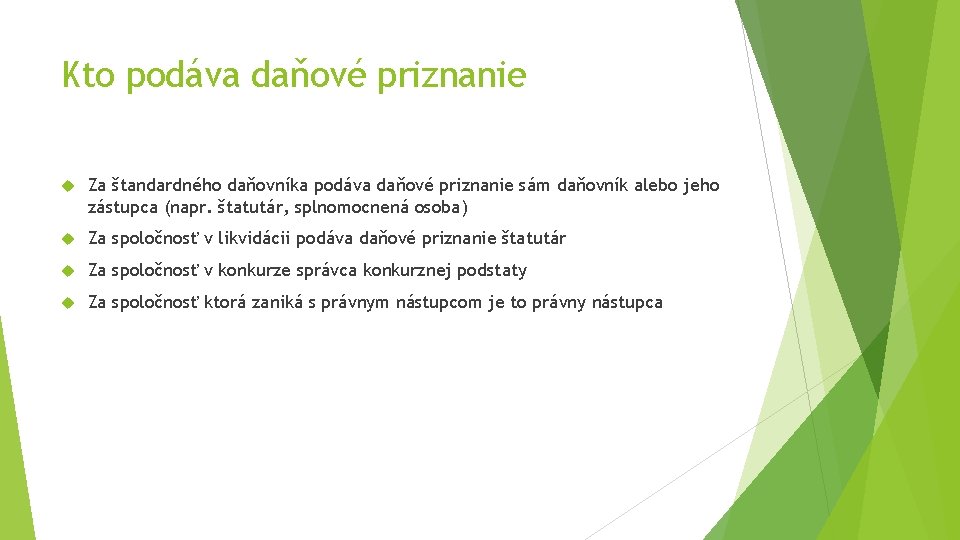 Kto podáva daňové priznanie

Za štandardného daňovníka podáva daňové priznanie sám daňovník alebo jeho zástupca (napr. štatutár, splnomocnená osoba)

Za spoločnosť v likvidácii podáva daňové priznanie štatutár

Za spoločnosť v konkurze správca konkurznej podstaty

Za spoločnosť ktorá zaniká s právnym nástupcom je to právny nástupca